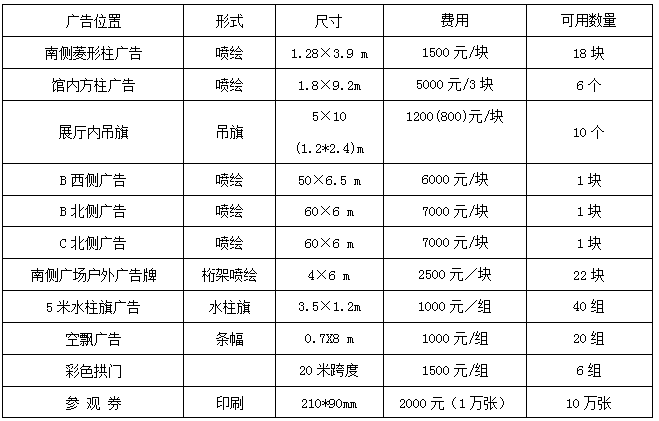 | 广告位置 | 形式 | 尺寸 | 费用 | 可用数量 |
|---|---|---|---|---|
| 南侧菱形柱广告 | 喷绘 | 1.28×3.9 m | 1500元/块 | 18块 |
| 馆内方柱广告 | 喷绘 | 1.8×9.2m | 5000元/3块 | 6个 |
| 展厅内吊旗 | 吊旗 | 5×10 (1.2*2.4)m | 1200(800)元/块 | 10个 |
| B西侧广告 | 喷绘 | 50×6.5 m | 6000元/块 | 1块 |
| B北侧广告 | 喷绘 | 60×6 m | 7000元/块 | 1块 |
| C北侧广告 | 喷绘 | 60×6 m | 7000元/块 | 1块 |
| 南侧广场户外广告牌 | 桁架喷绘 | 4×6 m | 2500元／块 | 22块 |
| 5米水柱旗广告 | 水柱旗 | 3.5×1.2m | 1000元／组 | 40组 |
| 空飘广告 | 条幅 | 0.7X8 m | 1000元/组 | 20组 |
| 彩色拱门 | | 20米跨度 | 1500元/组 | 6组 |
| 参 观 券 | 印刷 | 210*90mm | 2000元（1万张） | 10万张 |